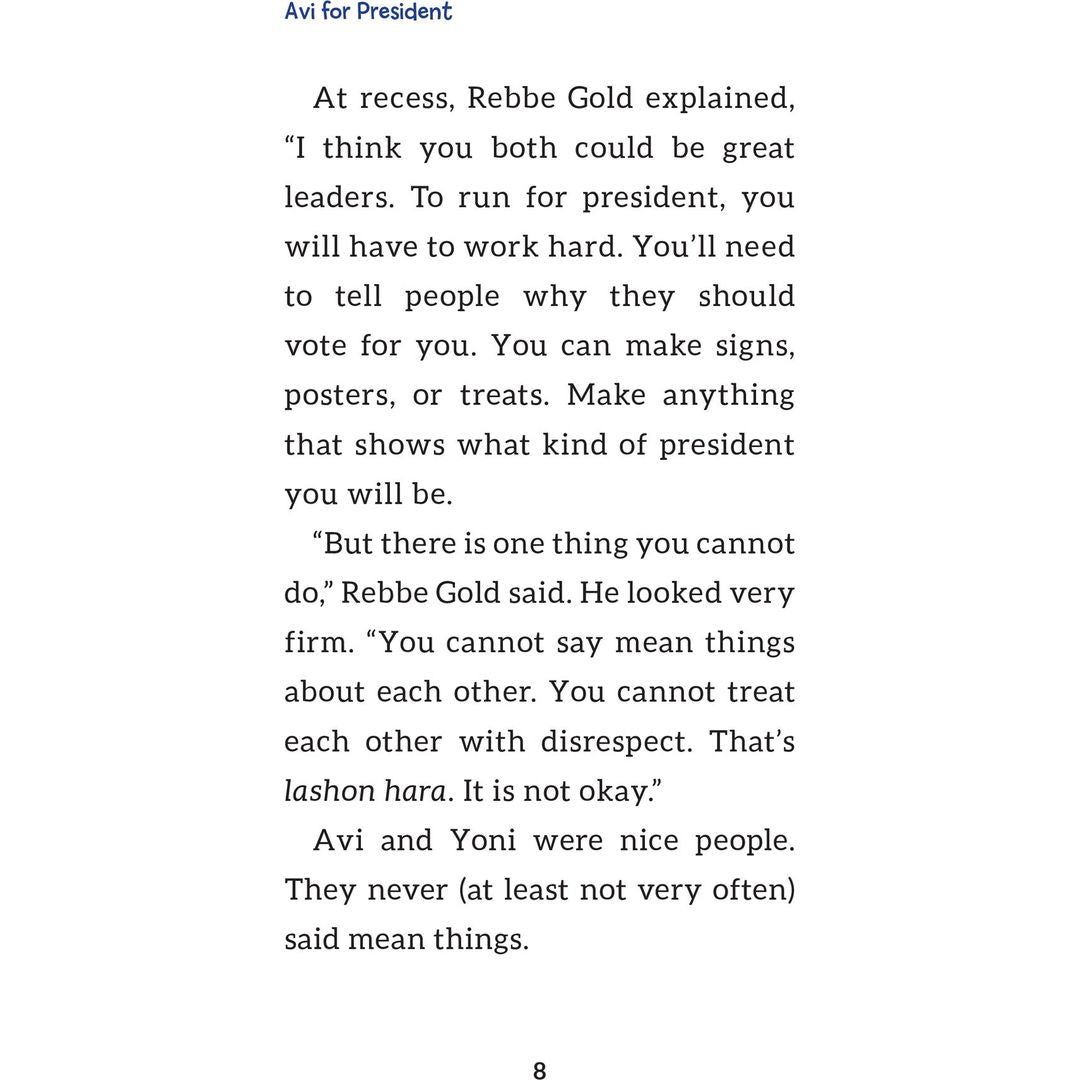 Avi for President

At recess, Rebbe Gold explained, "I think you both could be great leaders. To run for president, you will have to work hard. You'll need to tell people why they should vote for you. You can make signs, posters, or treats. Make anything that shows what kind of president you will be.

"But there is one thing you cannot do," Rebbe Gold said. He looked very firm. "You cannot say mean things about each other. You cannot treat each other with disrespect. That's lashon hara. It is not okay."

Avi and Yoni were nice people. They never (at least not very often) said mean things.

8